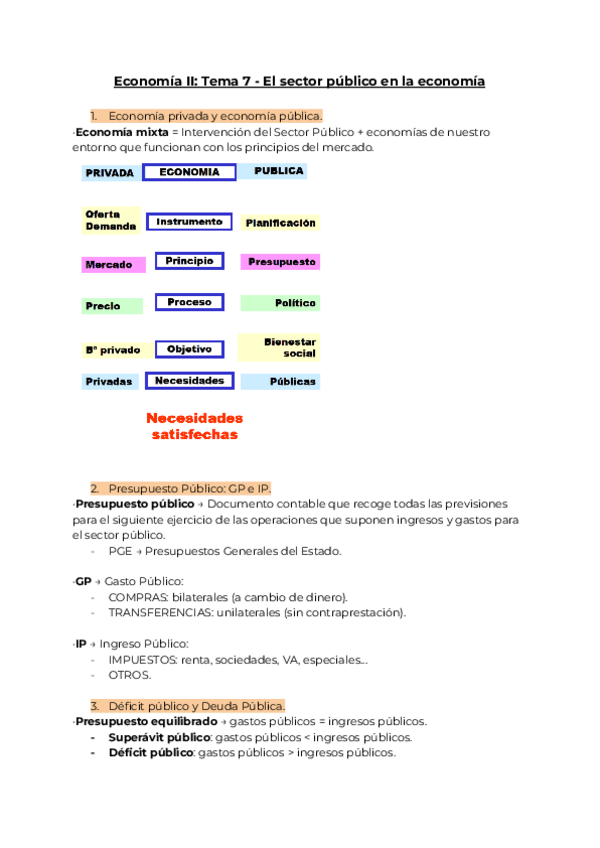 Economía II: Tema 7 - El sector público en la economía

1. Economía privada y economía pública.

·Economía mixta = Intervención del Sector Público + economías de nuestro entorno que funcionan con los principios del mercado.

| PRIVADA | ECONOMIA | PUBLICA |
|---|---|---|
| Oferta Demanda | Instrumento | Planificación |
| Mercado | Principio | Presupuesto |
| Precio | Proceso | Político |
| Bº privado | Objetivo | Bienestar social |
| Privadas | Necesidades | Públicas |

Necesidades satisfechas

2. Presupuesto Público: GP e IP.

·Presupuesto público → Documento contable que recoge todas las previsiones para el siguiente ejercicio de las operaciones que suponen ingresos y gastos para el sector público.
- PGE → Presupuestos Generales del Estado.

·GP → Gasto Público:
- COMPRAS: bilaterales (a cambio de dinero).
- TRANSFERENCIAS: unilaterales (sin contraprestación).

·IP → Ingreso Público:
- IMPUESTOS: renta, sociedades, VA, especiales...
- OTROS.

3. Déficit público y Deuda Pública.

·Presupuesto equilibrado → gastos públicos = ingresos públicos.
- Superávit público: gastos públicos < ingresos públicos.
- Déficit público: gastos públicos > ingresos públicos.